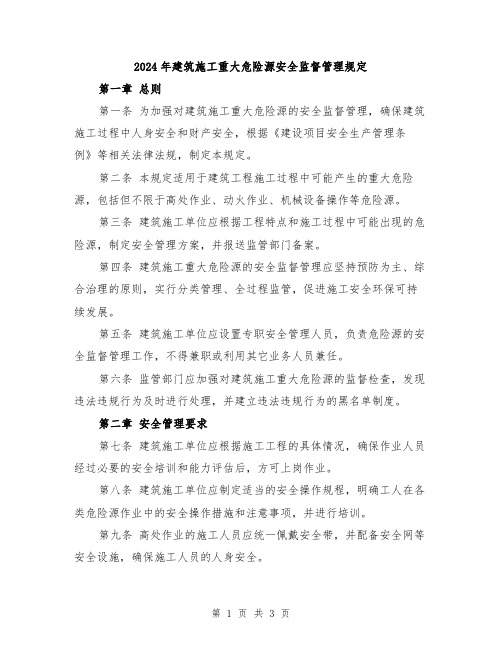 2024年建筑施工重大危险源安全监督管理规定

第一章 总则

第一条 为加强对建筑施工重大危险源的安全监督管理，确保建筑施工过程中人身安全和财产安全，根据《建设项目安全生产管理条例》等相关法律法规，制定本规定。

第二条 本规定适用于建筑工程施工过程中可能产生的重大危险源，包括但不限于高处作业、动火作业、机械设备操作等危险源。

第三条 建筑施工单位应根据工程特点和施工过程中可能出现的危险源，制定安全管理方案，并报送监管部门备案。

第四条 建筑施工重大危险源的安全监督管理应坚持预防为主、综合治理的原则，实行分类管理、全过程监管，促进施工安全环保可持续发展。

第五条 建筑施工单位应设置专职安全管理人员，负责危险源的安全监督管理工作，不得兼职或利用其它业务人员兼任。

第六条 监管部门应加强对建筑施工重大危险源的监督检查，发现违法违规行为及时进行处理，并建立违法违规行为的黑名单制度。

第二章 安全管理要求

第七条 建筑施工单位应根据施工工程的具体情况，确保作业人员经过必要的安全培训和能力评估后，方可上岗作业。

第八条 建筑施工单位应制定适当的安全操作规程，明确工人在各类危险源作业中的安全操作措施和注意事项，并进行培训。

第九条 高处作业的施工人员应统一佩戴安全带，并配备安全网等安全设施，确保施工人员的人身安全。

第 1 页 共 3 页